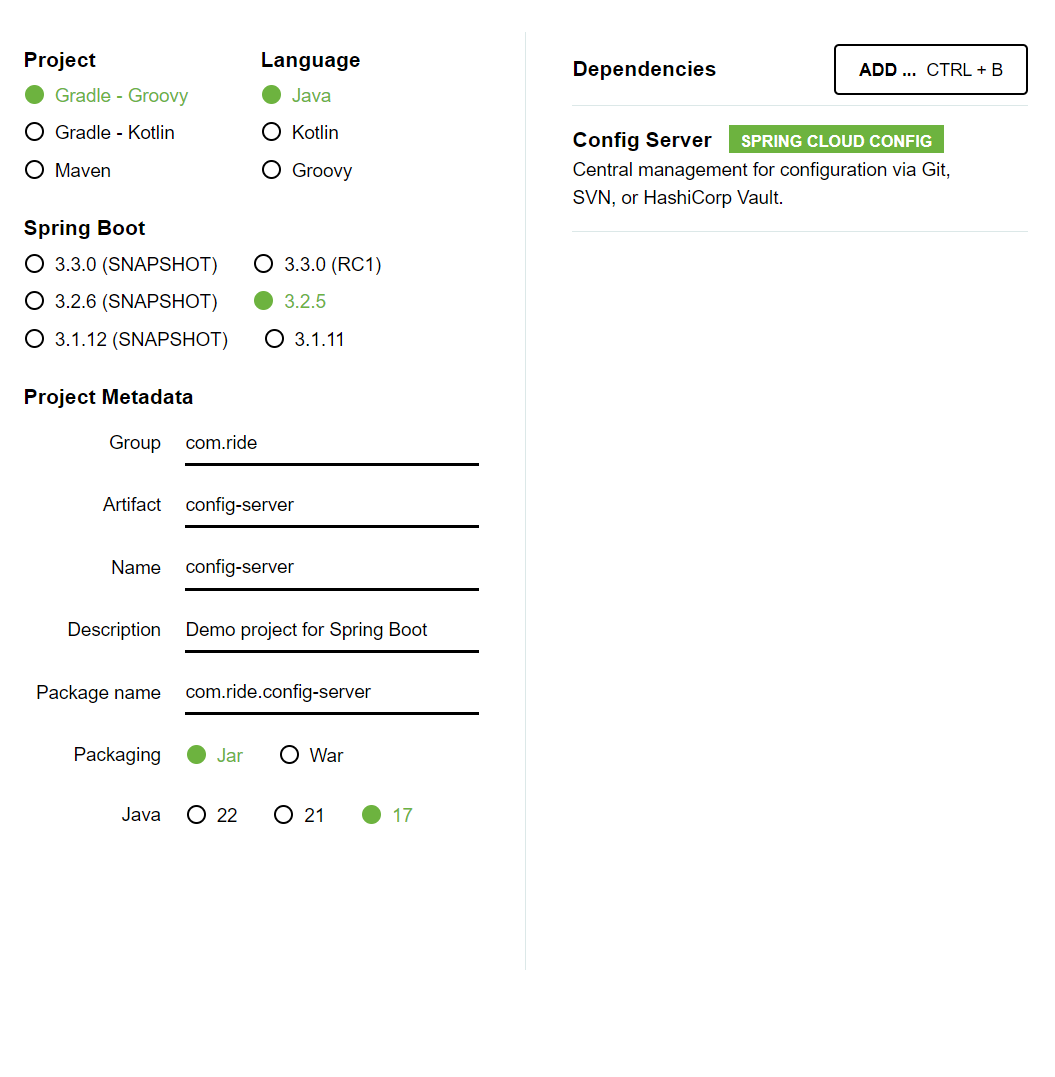 Project
Gradle - Groovy
Gradle - Kotlin
Maven

Language
Java
Kotlin
Groovy

Spring Boot
3.3.0 (SNAPSHOT)
3.3.0 (RC1)
3.2.6 (SNAPSHOT)
3.2.5
3.1.12 (SNAPSHOT)
3.1.11

Project Metadata

Group com.ride

Artifact config-server

Name config-server

Description Demo project for Spring Boot

Package name com.ride.config-server

Packaging Jar War

Java 22 21 17

Dependencies

ADD ... CTRL + B

Config Server SPRING CLOUD CONFIG
Central management for configuration via Git, SVN, or HashiCorp Vault.